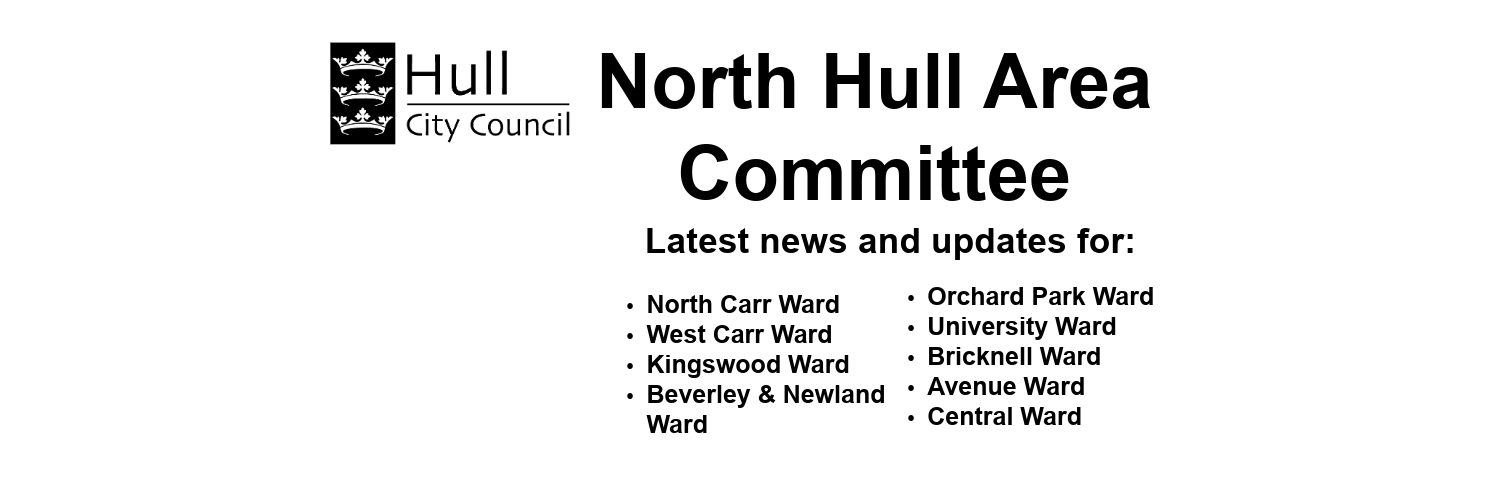 Hull
City Council

North Hull Area Committee

Latest news and updates for:

• North Carr Ward
• West Carr Ward
• Kingswood Ward
• Beverley & Newland Ward

• Orchard Park Ward
• University Ward
• Bricknell Ward
• Avenue Ward
• Central Ward